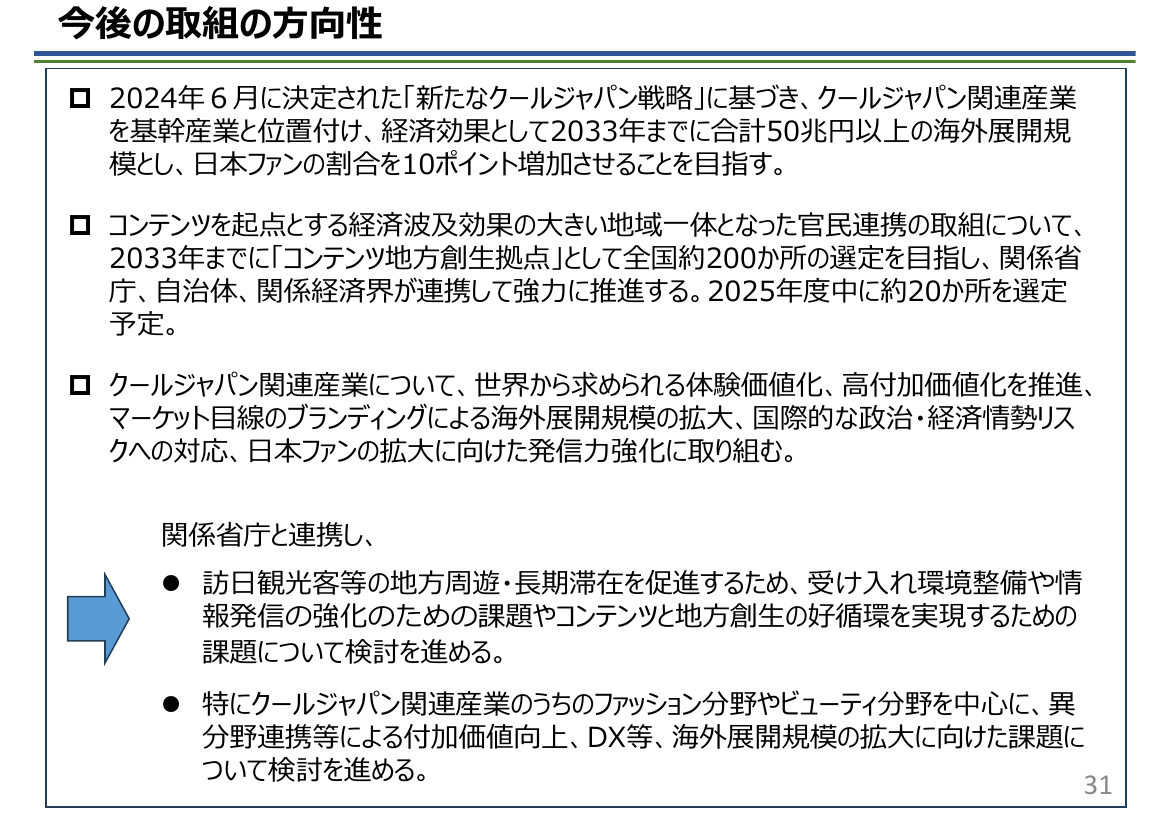 今後の取組の方向性

□ 2024年６月に決定された「新たなクールジャパン戦略」に基づき、クールジャパン関連産業を基幹産業と位置付け、経済効果として2033年までに合計50兆円以上の海外展開規模とし、日本ファンの割合を10ポイント増加させることを目指す。

□ コンテンツを起点とする経済波及効果の大きい地域一体となった官民連携の取組について、2033年までに「コンテンツ地方創生拠点」として全国約200か所の選定を目指し、関係省庁、自治体、関係経済界が連携して強力に推進する。2025年度中に約20か所を選定予定。

□ クールジャパン関連産業について、世界から求められる体験価値化、高付加価値化を推進、マーケット目線のブランディングによる海外展開規模の拡大、国際的な政治・経済情勢リスクへの対応、日本ファンの拡大に向けた発信力強化に取り組む。

関係省庁と連携し、

● 訪日観光客等の地方周遊・長期滞在を促進するため、受け入れ環境整備や情報発信の強化のための課題やコンテンツと地方創生の好循環を実現するための課題について検討を進める。

● 特にクールジャパン関連産業のうちのファッション分野やビューティ分野を中心に、異分野連携等による付加価値向上、DX等、海外展開規模の拡大に向けた課題について検討を進める。

31